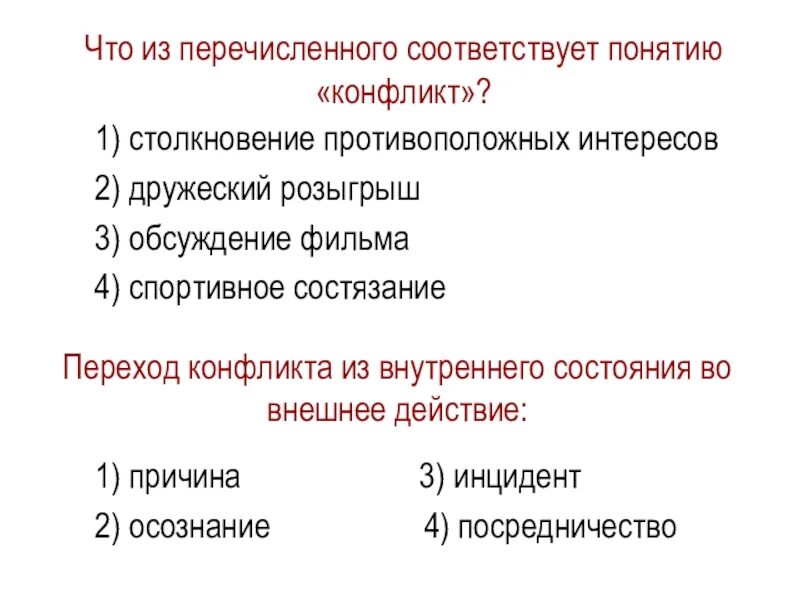 Что из перечисленного соответствует понятию «конфликт»?

1) столкновение противоположных интересов

2) дружеский розыгрыш

3) обсуждение фильма

4) спортивное состязание

Переход конфликта из внутреннего состояния во внешнее действие:

1) причина

2) осознание

3) инцидент

4) посредничество